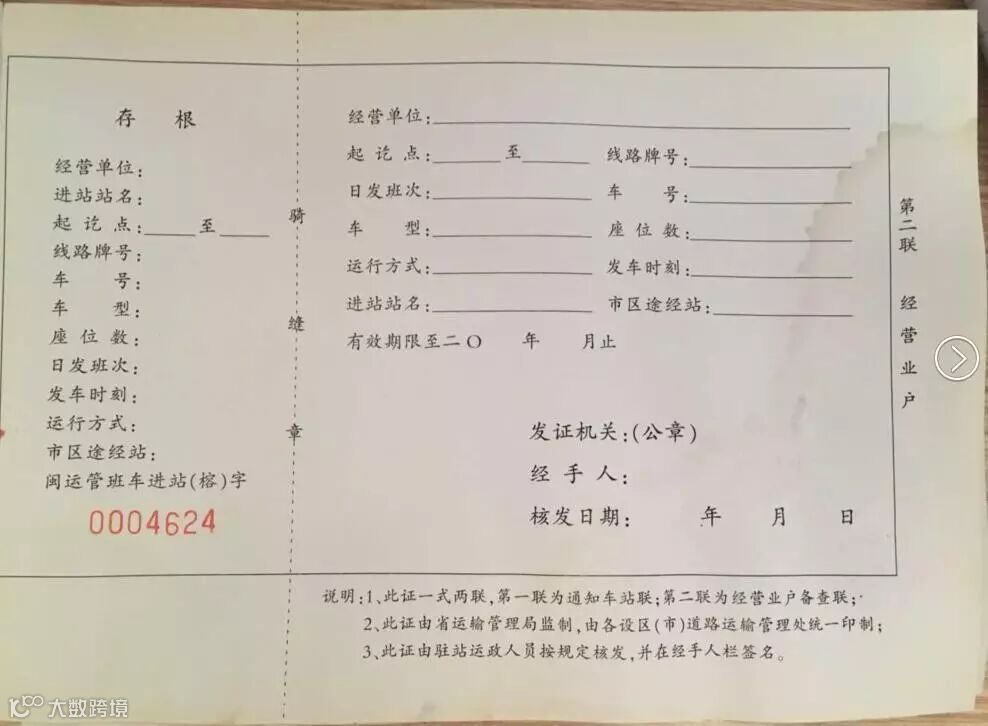 存 根

经营单位:
进站站名:
起 讫 点:____至____
线路牌号:
车 号:
车 型:
座 位 数:
日发班次:
发车时刻:
运行方式:
市区途经站:
闽运管班车进站(榕)字
0004624

骑
缝
章

经营单位:____
起 讫 点:____至____ 线路牌号:____
日发班次:____ 车 号:____
车 型:____ 座 位 数:____
运行方式:____ 发车时刻:____
进站站名:____ 市区途经站:____
有效期限至二〇 年 月止

发证机关:(公章)
经 手 人:
核发日期: 年 月 日

第二联 经营业户

说明:1、此证一式两联,第一联为通知车站联;第二联为经营业户备查联;
2、此证由省运输管理局监制,由各设区(市)道路运输管理处统一印制;
3、此证由驻站运政人员按规定核发,并在经手人栏签名。

大数跨境